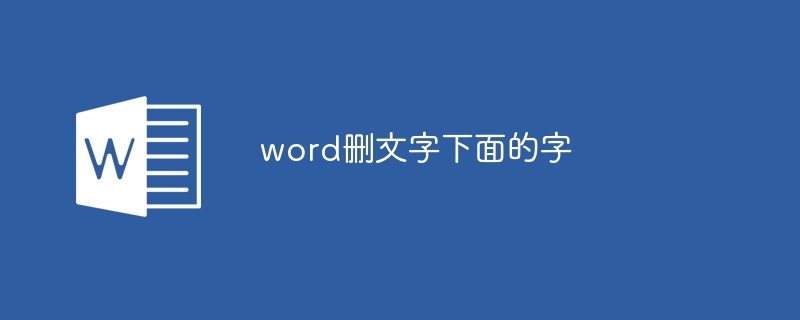 W

word删文字下面的字